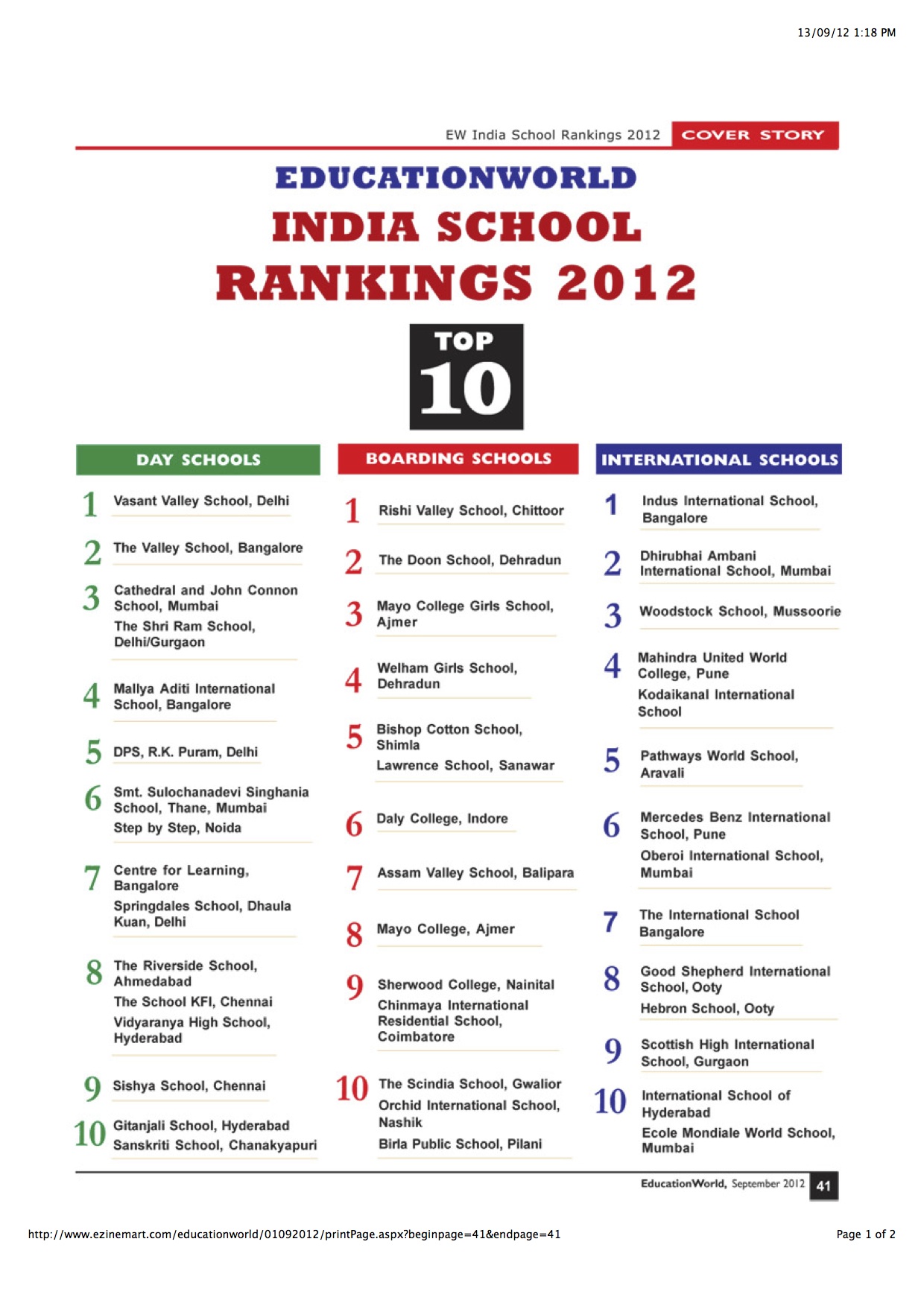 13/09/12 1:18 PM

EW India School Rankings 2012 COVER STORY

EDUCATIONWORLD
INDIA SCHOOL
RANKINGS 2012

TOP
10

DAY SCHOOLS

1 Vasant Valley School, Delhi

2 The Valley School, Bangalore

3 Cathedral and John Connon School, Mumbai
The Shri Ram School, Delhi/Gurgaon

4 Mallya Aditi International School, Bangalore

5 DPS, R.K. Puram, Delhi

6 Smt. Sulochanadevi Singhania School, Thane, Mumbai
Step by Step, Noida

7 Centre for Learning, Bangalore
Springdales School, Dhaula Kuan, Delhi

8 The Riverside School, Ahmedabad
The School KFI, Chennai
Vidyaranya High School, Hyderabad

9 Sishya School, Chennai

10 Gitanjali School, Hyderabad
Sanskriti School, Chanakyapuri

BOARDING SCHOOLS

1 Rishi Valley School, Chittoor

2 The Doon School, Dehradun

3 Mayo College Girls School, Ajmer

4 Welham Girls School, Dehradun

5 Bishop Cotton School, Shimla
Lawrence School, Sanawar

6 Daly College, Indore

7 Assam Valley School, Balipara

8 Mayo College, Ajmer

9 Sherwood College, Nainital
Chinmaya International Residential School, Coimbatore

10 The Scindia School, Gwalior
Orchid International School, Nashik
Birla Public School, Pilani

INTERNATIONAL SCHOOLS

1 Indus International School, Bangalore

2 Dhirubhai Ambani International School, Mumbai

3 Woodstock School, Mussoorie

4 Mahindra United World College, Pune
Kodaikanal International School

5 Pathways World School, Aravali

6 Mercedes Benz International School, Pune
Oberoi International School, Mumbai

7 The International School Bangalore

8 Good Shepherd International School, Ooty
Hebron School, Ooty

9 Scottish High International School, Gurgaon

10 International School of Hyderabad
Ecole Mondiale World School, Mumbai

EducationWorld, September 2012 41

http://www.ezinemart.com/educationworld/01092012/printPage.aspx?beginpage=41&endpage=41

Page 1 of 2